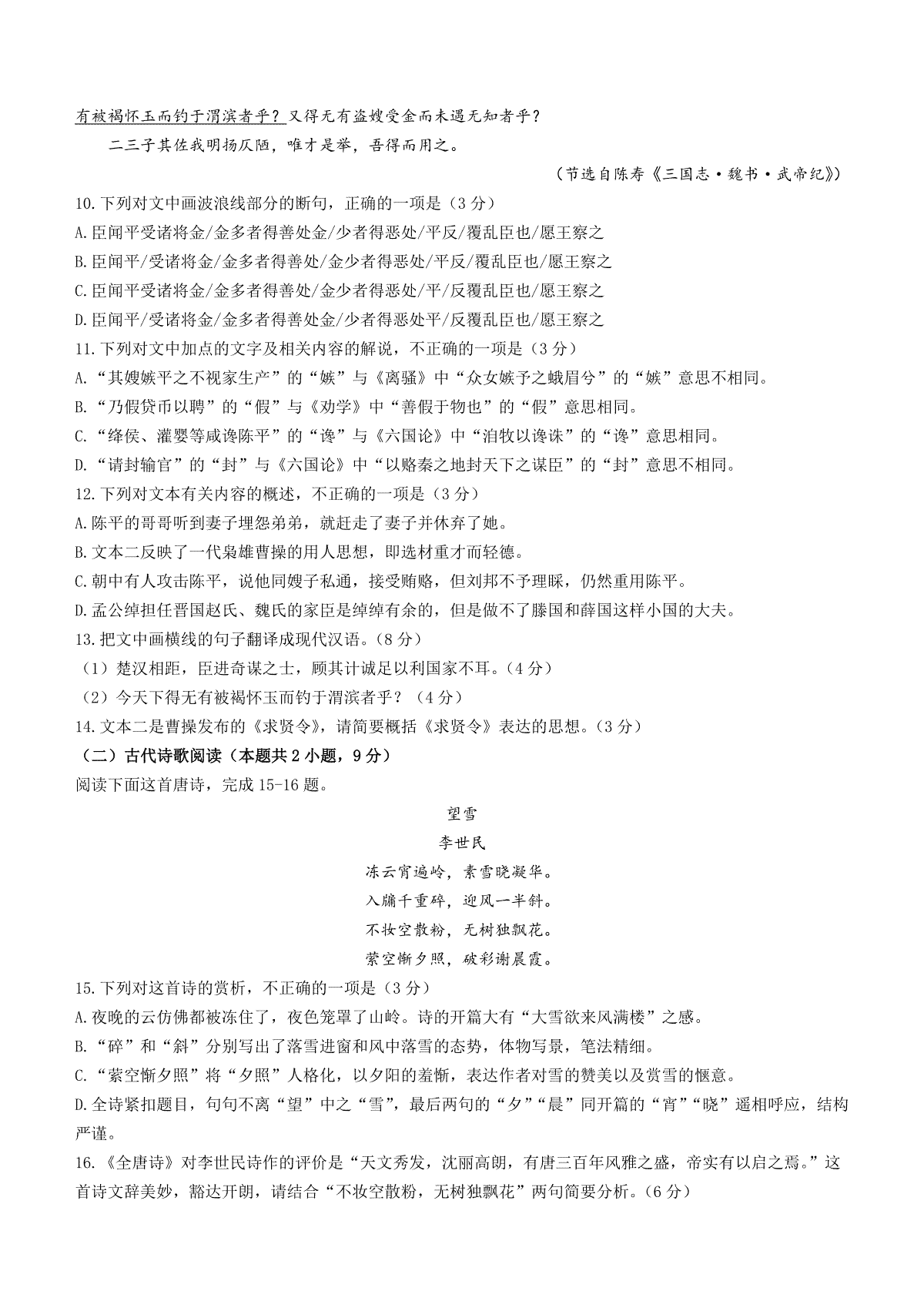 有被褐怀玉而钓于渭滨者乎？又得无有盗嫂受金而未遇无知者乎？

二三子其佐我明扬仄陋，唯才是举，吾得而用之。

（节选自陈寿《三国志·魏书·武帝纪》）

10.下列对文中画波浪线部分的断句，正确的一项是（3分）

A.臣闻平受诸将金/金多者得善处金/少者得恶处/平反/覆乱臣也/愿王察之

B.臣闻平/受诸将金/金多者得善处/金少者得恶处/平反/覆乱臣也/愿王察之

C.臣闻平受诸将金/金多者得善处/金少者得恶处/平/反覆乱臣也/愿王察之

D.臣闻平/受诸将金/金多者得善处金/少者得恶处平/反覆乱臣也/愿王察之

11.下列对文中加点的文字及相关内容的解说，不正确的一项是（3分）

A.“其嫂嫉平之不视家生产”的“嫉”与《离骚》中“众女嫉予之蛾眉兮”的“嫉”意思不相同。

B.“乃假贷币以聘”的“假”与《劝学》中“善假于物也”的“假”意思相同。

C.“绛侯、灌婴等咸谗陈平”的“谗”与《六国论》中“洎牧以谗诛”的“谗”意思相同。

D.“请封输官”的“封”与《六国论》中“以赂秦之地封天下之谋臣”的“封”意思不相同。

12.下列对文本有关内容的概述，不正确的一项是（3分）

A.陈平的哥哥听到妻子埋怨弟弟，就赶走了妻子并休弃了她。

B.文本二反映了一代枭雄曹操的用人思想，即选材重才而轻德。

C.朝中有人攻击陈平，说他同嫂子私通，接受贿赂，但刘邦不予理睬，仍然重用陈平。

D.孟公绰担任晋国赵氏、魏氏的家臣是绰绰有余的，但是做不了滕国和薛国这样小国的大夫。

13.把文中画横线的句子翻译成现代汉语。（8分）

（1）楚汉相距，臣进奇谋之士，顾其计诚足以利国家不耳。（4分）

（2）今天下得无有被褐怀玉而钓于渭滨者乎？（4分）

14.文本二是曹操发布的《求贤令》，请简要概括《求贤令》表达的思想。（3分）

（二）古代诗歌阅读（本题共2小题，9分）

阅读下面这首唐诗，完成15-16题。

望雪

李世民

冻云宵遍岭，素雪晓凝华。

入牖千重碎，迎风一半斜。

不妆空散粉，无树独飘花。

萦空惭夕照，破彩谢晨霞。

15.下列对这首诗的赏析，不正确的一项是（3分）

A.夜晚的云仿佛都被冻住了，夜色笼罩了山岭。诗的开篇大有“大雪欲来风满楼”之感。

B.“碎”和“斜”分别写出了落雪进窗和风中落雪的态势，体物写景，笔法精细。

C.“萦空惭夕照”将“夕照”人格化，以夕阳的羞惭，表达作者对雪的赞美以及赏雪的惬意。

D.全诗紧扣题目，句句不离“望”中之“雪”，最后两句的“夕”“晨”同开篇的“宵”“晓”遥相呼应，结构严谨。

16.《全唐诗》对李世民诗作的评价是“天文秀发，沈丽高朗，有唐三百年风雅之盛，帝实有以启之焉。”这首诗文辞美妙，豁达开朗，请结合“不妆空散粉，无树独飘花”两句简要分析。（6分）